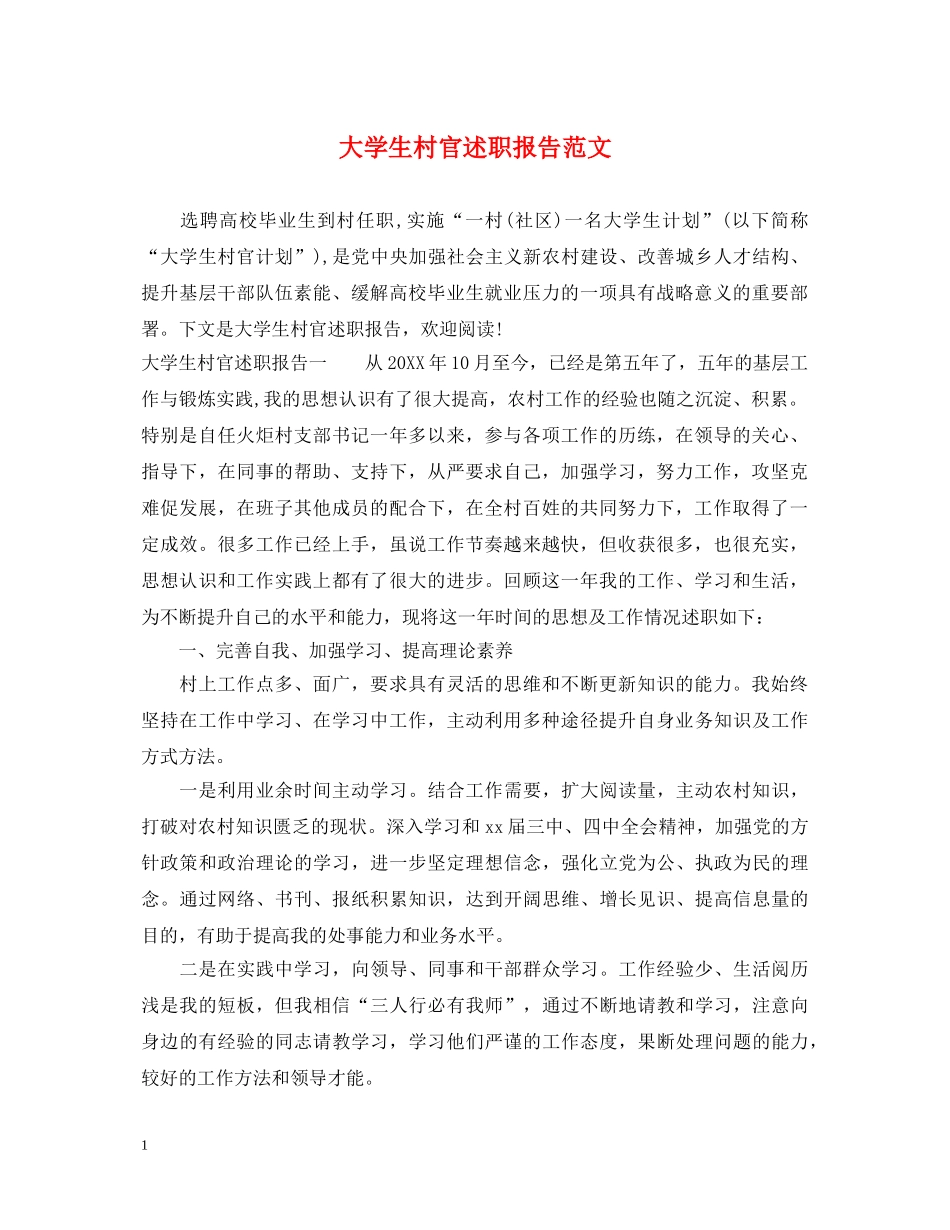 大学生村官述职报告范文

选聘高校毕业生到村任职,实施“一村(社区)一名大学生计划”(以下简称“大学生村官计划”),是党中央加强社会主义新农村建设、改善城乡人才结构、提升基层干部队伍素能、缓解高校毕业生就业压力的一项具有战略意义的重要部署。下文是大学生村官述职报告，欢迎阅读!

大学生村官述职报告一　　从20XX年10月至今，已经是第五年了，五年的基层工作与锻炼实践,我的思想认识有了很大提高，农村工作的经验也随之沉淀、积累。特别是自任火炬村支部书记一年多以来，参与各项工作的历练，在领导的关心、指导下，在同事的帮助、支持下，从严要求自己，加强学习，努力工作，攻坚克难促发展，在班子其他成员的配合下，在全村百姓的共同努力下，工作取得了一定成效。很多工作已经上手，虽说工作节奏越来越快，但收获很多，也很充实，思想认识和工作实践上都有了很大的进步。回顾这一年我的工作、学习和生活，为不断提升自己的水平和能力，现将这一年时间的思想及工作情况述职如下：

一、完善自我、加强学习、提高理论素养

村上工作点多、面广，要求具有灵活的思维和不断更新知识的能力。我始终坚持在工作中学习、在学习中工作，主动利用多种途径提升自身业务知识及工作方式方法。

一是利用业余时间主动学习。结合工作需要，扩大阅读量，主动农村知识，打破对农村知识匮乏的现状。深入学习和xx届三中、四中全会精神，加强党的方针政策和政治理论的学习，进一步坚定理想信念，强化立党为公、执政为民的理念。通过网络、书刊、报纸积累知识，达到开阔思维、增长见识、提高信息量的目的，有助于提高我的处事能力和业务水平。

二是在实践中学习，向领导、同事和干部群众学习。工作经验少、生活阅历浅是我的短板，但我相信“三人行必有我师”，通过不断地请教和学习，注意向身边的有经验的同志请教学习，学习他们严谨的工作态度，果断处理问题的能力，较好的工作方法和领导才能。

1